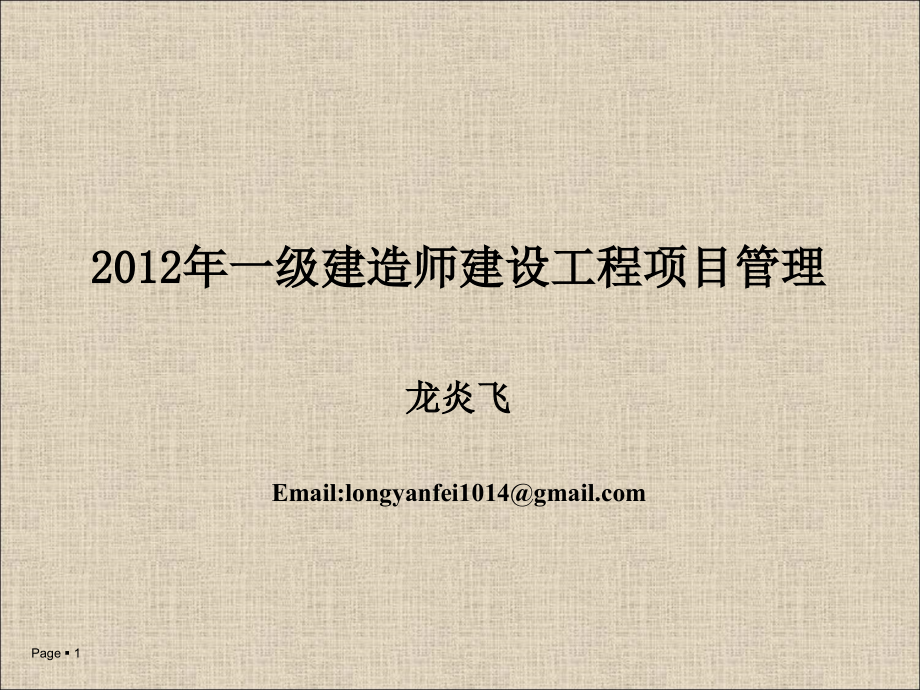 2012年一级建造师建设工程项目管理

龙炎飞

Email:longyanfei1014@gmail.com

Page ▪ 1